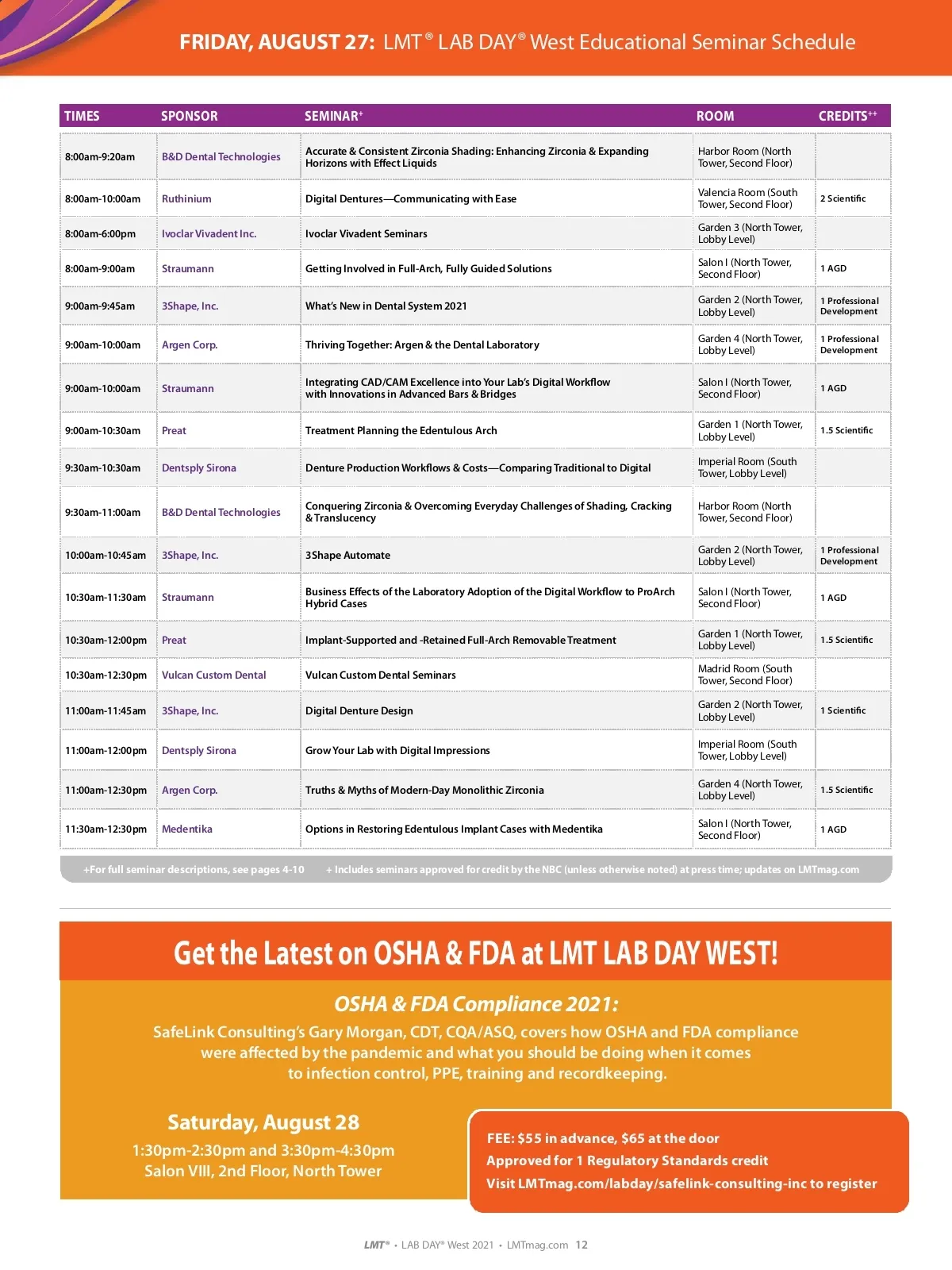 FRIDAY, AUGUST 27: LMT® LAB DAY® West Educational Seminar Schedule

| TIMES | SPONSOR | SEMINAR+ | ROOM | CREDITS++ |
|---|---|---|---|---|
| 8:00am-9:20am | B&D Dental Technologies | Accurate & Consistent Zirconia Shading: Enhancing Zirconia & Expanding Horizons with Effect Liquids | Harbor Room (North Tower, Second Floor) | |
| 8:00am-10:00am | Ruthinium | Digital Dentures—Communicating with Ease | Valencia Room (South Tower, Second Floor) | 2 Scientific |
| 8:00am-6:00pm | Ivoclar Vivadent Inc. | Ivoclar Vivadent Seminars | Garden 3 (North Tower, Lobby Level) | |
| 8:00am-9:00am | Straumann | Getting Involved in Full-Arch, Fully Guided Solutions | Salon I (North Tower, Second Floor) | 1 AGD |
| 9:00am-9:45am | 3Shape, Inc. | What's New in Dental System 2021 | Garden 2 (North Tower, Lobby Level) | 1 Professional Development |
| 9:00am-10:00am | Argen Corp. | Thriving Together: Argen & the Dental Laboratory | Garden 4 (North Tower, Lobby Level) | 1 Professional Development |
| 9:00am-10:00am | Straumann | Integrating CAD/CAM Excellence into Your Lab's Digital Workflow with Innovations in Advanced Bars & Bridges | Salon I (North Tower, Second Floor) | 1 AGD |
| 9:00am-10:30am | Preat | Treatment Planning the Edentulous Arch | Garden 1 (North Tower, Lobby Level) | 1.5 Scientific |
| 9:30am-10:30am | Dentsply Sirona | Denture Production Workflows & Costs—Comparing Traditional to Digital | Imperial Room (South Tower, Lobby Level) | |
| 9:30am-11:00am | B&D Dental Technologies | Conquering Zirconia & Overcoming Everyday Challenges of Shading, Cracking & Translucency | Harbor Room (North Tower, Second Floor) | |
| 10:00am-10:45am | 3Shape, Inc. | 3Shape Automate | Garden 2 (North Tower, Lobby Level) | 1 Professional Development |
| 10:30am-11:30am | Straumann | Business Effects of the Laboratory Adoption of the Digital Workflow to ProArch Hybrid Cases | Salon I (North Tower, Second Floor) | 1 AGD |
| 10:30am-12:00pm | Preat | Implant-Supported and -Retained Full-Arch Removable Treatment | Garden 1 (North Tower, Lobby Level) | 1.5 Scientific |
| 10:30am-12:30pm | Vulcan Custom Dental | Vulcan Custom Dental Seminars | Madrid Room (South Tower, Second Floor) | |
| 11:00am-11:45am | 3Shape, Inc. | Digital Denture Design | Garden 2 (North Tower, Lobby Level) | 1 Scientific |
| 11:00am-12:00pm | Dentsply Sirona | Grow Your Lab with Digital Impressions | Imperial Room (South Tower, Lobby Level) | |
| 11:00am-12:30pm | Argen Corp. | Truths & Myths of Modern-Day Monolithic Zirconia | Garden 4 (North Tower, Lobby Level) | 1.5 Scientific |
| 11:30am-12:30pm | Medentika | Options in Restoring Edentulous Implant Cases with Medentika | Salon I (North Tower, Second Floor) | 1 AGD |

+For full seminar descriptions, see pages 4-10 + Includes seminars approved for credit by the NBC (unless otherwise noted) at press time; updates on LMTmag.com

Get the Latest on OSHA & FDA at LMT LAB DAY WEST!

OSHA & FDA Compliance 2021:

SafeLink Consulting's Gary Morgan, CDT, CQA/ASQ, covers how OSHA and FDA compliance were affected by the pandemic and what you should be doing when it comes to infection control, PPE, training and recordkeeping.

Saturday, August 28
1:30pm-2:30pm and 3:30pm-4:30pm
Salon VIII, 2nd Floor, North Tower

FEE: $55 in advance, $65 at the door
Approved for 1 Regulatory Standards credit
Visit LMTmag.com/labday/safelink-consulting-inc to register

LMT® • LAB DAY® West 2021 • LMTmag.com 12